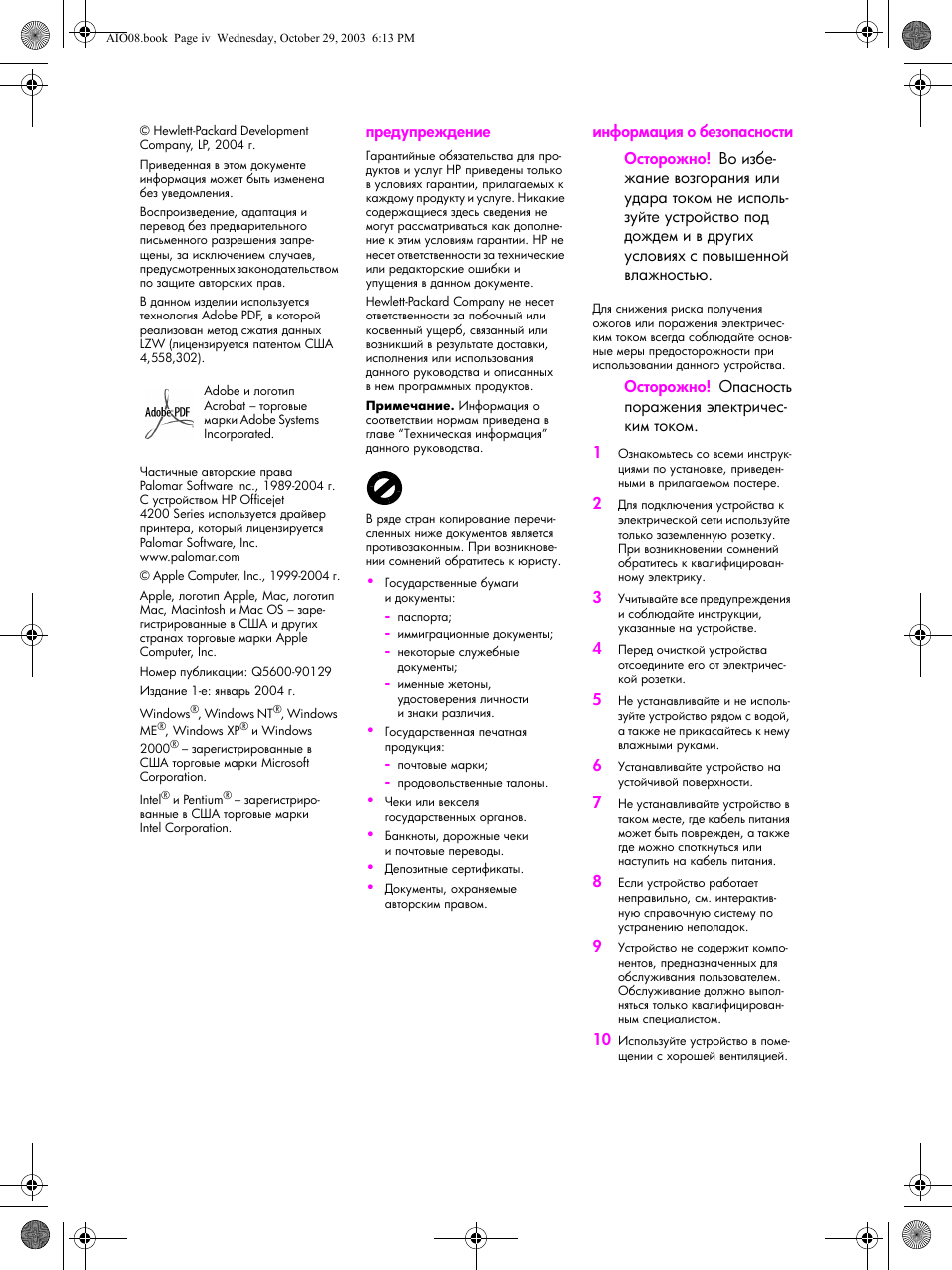 AIO08.book Page iv Wednesday, October 29, 2003 6:13 PM

© Hewlett-Packard Development Company, LP, 2004 г.

Приведенная в этом документе информация может быть изменена без уведомления.

Воспроизведение, адаптация и перевод без предварительного письменного разрешения запрещены, за исключением случаев, предусмотренных законодательством по защите авторских прав.

В данном изделии используется технология Adobe PDF, в которой реализован метод сжатия данных LZW (лицензируется патентом США 4,558,302).

Adobe PDF

Adobe и логотип Acrobat – торговые марки Adobe Systems Incorporated.

Частичные авторские права Palomar Software Inc., 1989-2004 г. С устройством HP Officejet 4200 Series используется драйвер принтера, который лицензируется Palomar Software, Inc. www.palomar.com

© Apple Computer, Inc., 1999-2004 г.

Apple, логотип Apple, Mac, логотип Mac, Macintosh и Mac OS – зарегистрированные в США и других странах торговые марки Apple Computer, Inc.

Номер публикации: Q5600-90129

Издание 1-е: январь 2004 г.

Windows®, Windows NT®, Windows ME®, Windows XP® и Windows 2000® – зарегистрированные в США торговые марки Microsoft Corporation.

Intel® и Pentium® – зарегистрированные в США торговые марки Intel Corporation.

предупреждение

Гарантийные обязательства для продуктов и услуг HP приведены только в условиях гарантии, прилагаемых к каждому продукту и услуге. Никакие содержащиеся здесь сведения не могут рассматриваться как дополнение к этим условиям гарантии. HP не несет ответственности за технические или редакторские ошибки и упущения в данном документе.

Hewlett-Packard Company не несет ответственности за побочный или косвенный ущерб, связанный или возникший в результате доставки, исполнения или использования данного руководства и описанных в нем программных продуктов.

Примечание. Информация о соответствии нормам приведена в главе "Техническая информация" данного руководства.

В ряде стран копирование перечисленных ниже документов является противозаконным. При возникновении сомнений обратитесь к юристу.

• Государственные бумаги и документы:
- паспорта;
- иммиграционные документы;
- некоторые служебные документы;
- именные жетоны, удостоверения личности и знаки различия.
• Государственная печатная продукция:
- почтовые марки;
- продовольственные талоны.
• Чеки или векселя государственных органов.
• Банкноты, дорожные чеки и почтовые переводы.
• Депозитные сертификаты.
• Документы, охраняемые авторским правом.

информация о безопасности

Осторожно! Во избежание возгорания или удара током не используйте устройство под дождем и в других условиях с повышенной влажностью.

Для снижения риска получения ожогов или поражения электрическим током всегда соблюдайте основные меры предосторожности при использовании данного устройства.

Осторожно! Опасность поражения электрическим током.

1 Ознакомьтесь со всеми инструкциями по установке, приведенными в прилагаемом постере.

2 Для подключения устройства к электрической сети используйте только заземленную розетку. При возникновении сомнений обратитесь к квалифицированному электрику.

3 Учитывайте все предупреждения и соблюдайте инструкции, указанные на устройстве.

4 Перед очисткой устройства отсоедините его от электрической розетки.

5 Не устанавливайте и не используйте устройство рядом с водой, а также не прикасайтесь к нему влажными руками.

6 Устанавливайте устройство на устойчивой поверхности.

7 Не устанавливайте устройство в таком месте, где кабель питания может быть поврежден, а также где можно споткнуться или наступить на кабель питания.

8 Если устройство работает неправильно, см. интерактивную справочную систему по устранению неполадок.

9 Устройство не содержит компонентов, предназначенных для обслуживания пользователем. Обслуживание должно выполняться только квалифицированным специалистом.

10 Используйте устройство в помещении с хорошей вентиляцией.